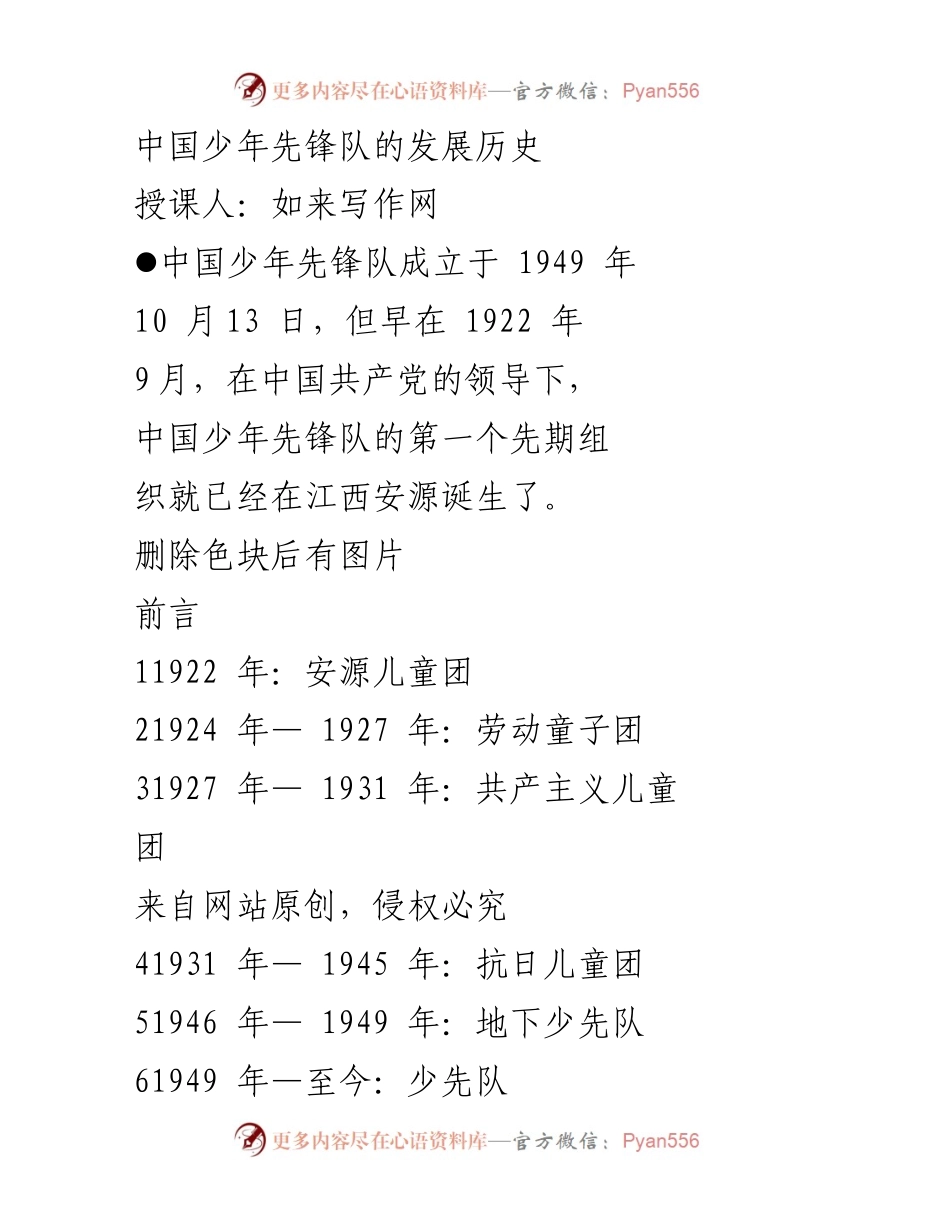 更多内容尽在心语资料库—官方微信：Pyan556

中国少年先锋队的发展历史

授课人：如来写作网

●中国少年先锋队成立于 1949 年 10 月 13 日，但早在 1922 年 9 月，在中国共产党的领导下，中国少年先锋队的第一个先期组织就已经在江西安源诞生了。

删除色块后有图片

前言

11922 年：安源儿童团

21924 年— 1927 年：劳动童子团

31927 年— 1931 年：共产主义儿童团

来自网站原创，侵权必究

41931 年— 1945 年：抗日儿童团

51946 年— 1949 年：地下少先队

61949 年—至今：少先队

更多内容尽在心语资料库—官方微信：Pyan556